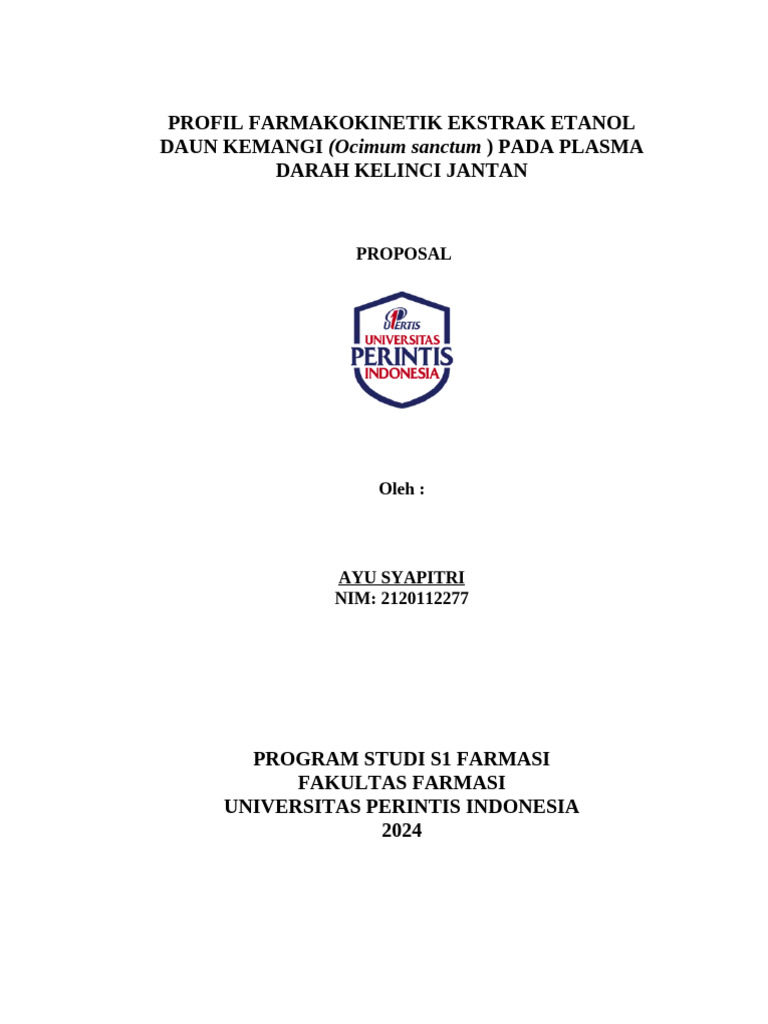 PROFIL FARMAKOKINETIK EKSTRAK ETANOL DAUN KEMANGI (Ocimum sanctum ) PADA PLASMA DARAH KELINCI JANTAN

PROPOSAL

UPERTIS
UNIVERSITAS
PERINTIS
INDONESIA

Oleh :

AYU SYAPITRI
NIM: 2120112277

PROGRAM STUDI S1 FARMASI
FAKULTAS FARMASI
UNIVERSITAS PERINTIS INDONESIA
2024